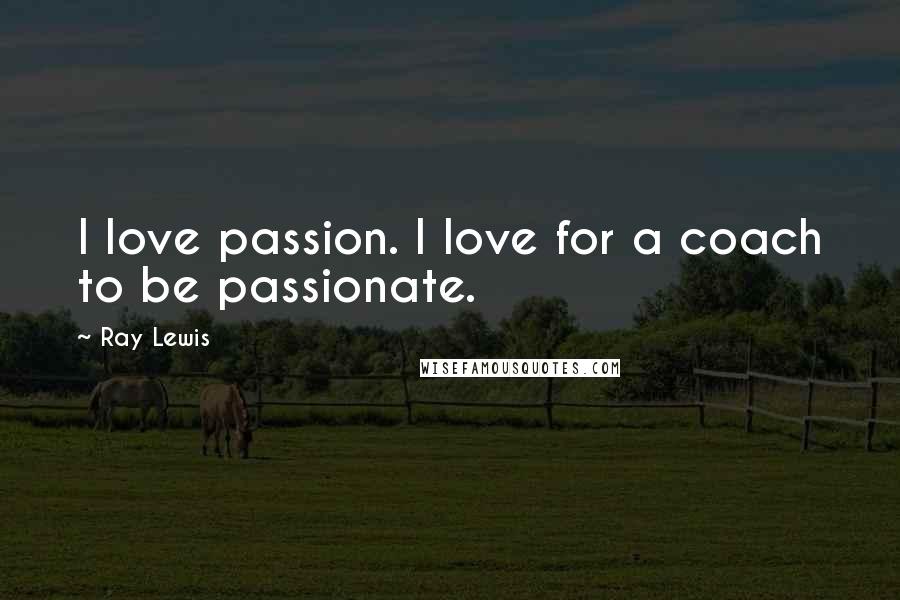 I love passion. I love for a coach to be passionate.

~ Ray Lewis

WISEFAMOUSQUOTES.COM